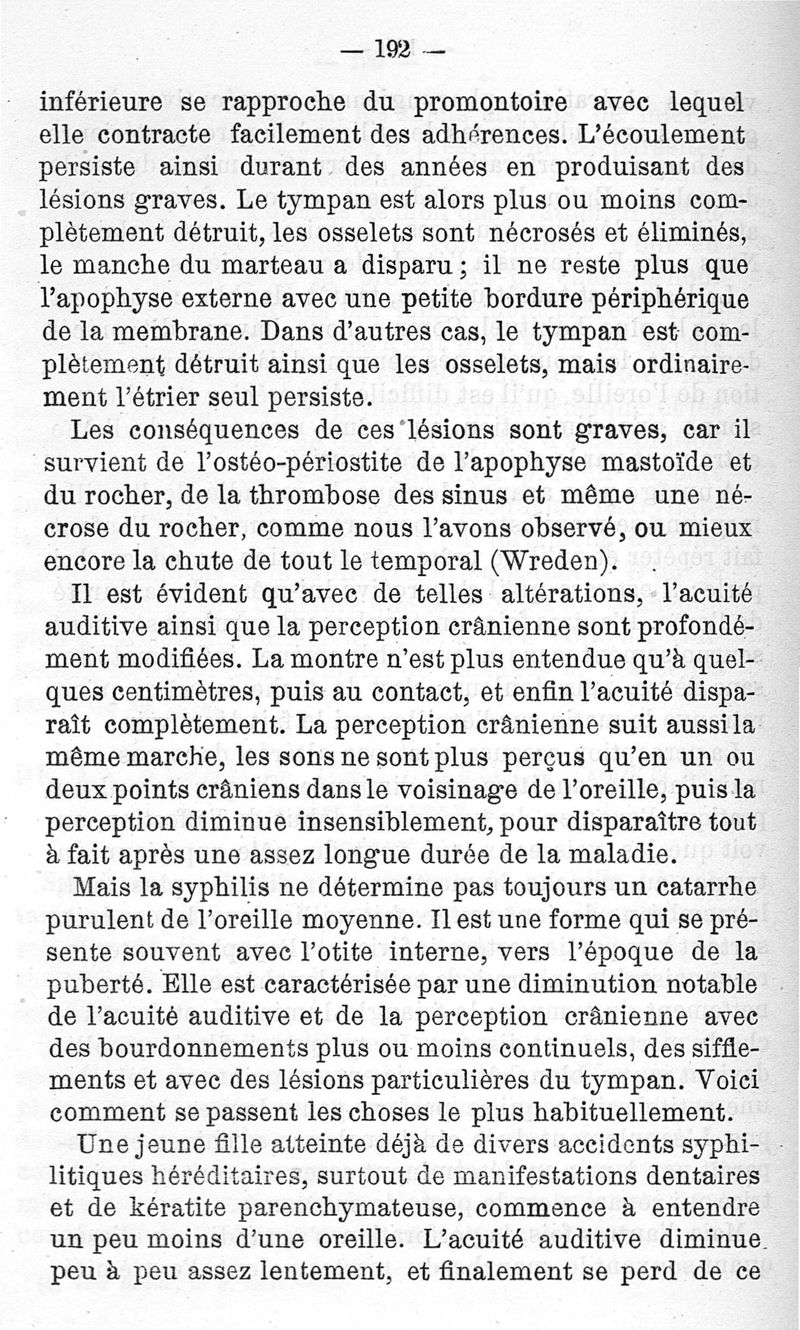 — 192 —

inférieure se rapproche du promontoire avec lequel elle contracte facilement des adhérences. L'écoulement persiste ainsi durant des années en produisant des lésions graves. Le tympan est alors plus ou moins complètement détruit, les osselets sont nécrosés et éliminés, le manche du marteau a disparu ; il ne reste plus que l'apophyse externe avec une petite bordure périphérique de la membrane. Dans d'autres cas, le tympan est complètement détruit ainsi que les osselets, mais ordinairement l'étrier seul persiste.

Les conséquences de ces lésions sont graves, car il survient de l'ostéo-périostite de l'apophyse mastoïde et du rocher, de la thrombose des sinus et même une nécrose du rocher, comme nous l'avons observé, ou mieux encore la chute de tout le temporal (Wreden).

Il est évident qu'avec de telles altérations, l'acuité auditive ainsi que la perception crânienne sont profondément modifiées. La montre n'est plus entendue qu'à quelques centimètres, puis au contact, et enfin l'acuité disparaît complètement. La perception crânienne suit aussi la même marche, les sons ne sont plus perçus qu'en un ou deux points crâniens dans le voisinage de l'oreille, puis la perception diminue insensiblement, pour disparaître tout à fait après une assez longue durée de la maladie.

Mais la syphilis ne détermine pas toujours un catarrhe purulent de l'oreille moyenne. Il est une forme qui se présente souvent avec l'otite interne, vers l'époque de la puberté. Elle est caractérisée par une diminution notable de l'acuité auditive et de la perception crânienne avec des bourdonnements plus ou moins continuels, des sifflements et avec des lésions particulières du tympan. Voici comment se passent les choses le plus habituellement.

Une jeune fille atteinte déjà de divers accidents syphilitiques héréditaires, surtout de manifestations dentaires et de kératite parenchymateuse, commence à entendre un peu moins d'une oreille. L'acuité auditive diminue peu à peu assez lentement, et finalement se perd de ce